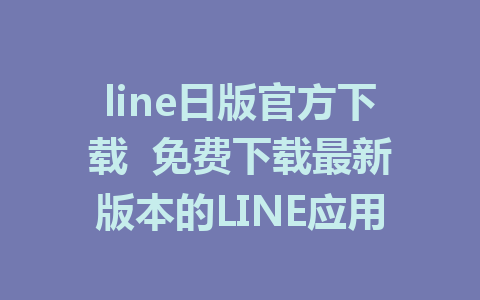 line日版官方下载 免费下载最新版本的LINE应用